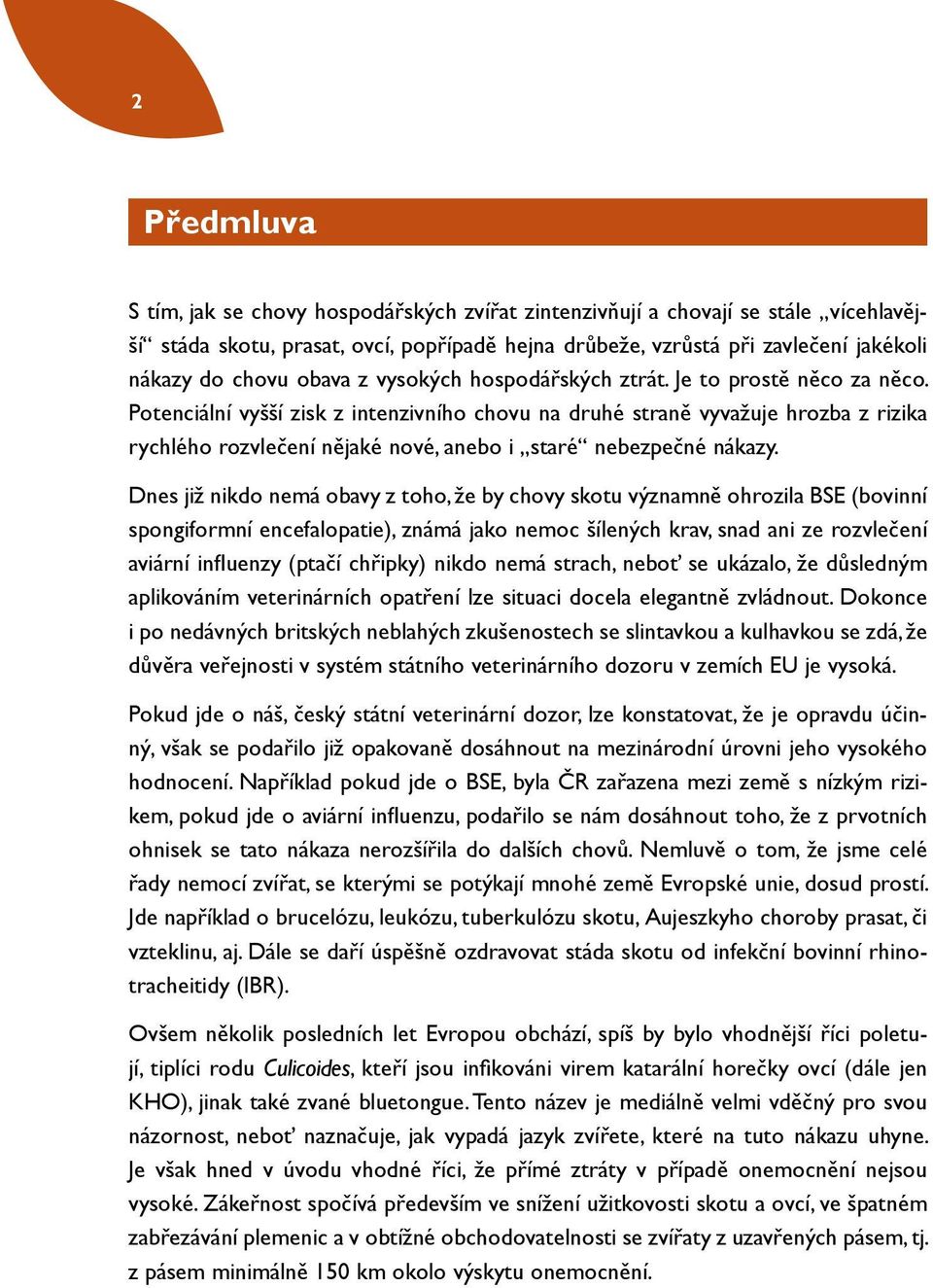 2

Předmluva

S tím, jak se chovy hospodářských zvířat zintenzivňují a chovají se stále „vícehlavější“ stáda skotu, prasat, ovcí, popřípadě hejna drůbeže, vzrůstá při zavlečení jakékoli nákazy do chovu obava z vysokých hospodářských ztrát. Je to prostě něco za něco. Potenciální vyšší zisk z intenzivního chovu na druhé straně vyvažuje hrozba z rizika rychlého rozvlečení nějaké nové, anebo i „staré“ nebezpečné nákazy.

Dnes již nikdo nemá obavy z toho, že by chovy skotu významně ohrozila BSE (bovinní spongiformní encefalopatie), známá jako nemoc šílených krav, snad ani ze rozvlečení aviární influenzy (ptačí chřipky) nikdo nemá strach, neboť se ukázalo, že důsledným aplikováním veterinárních opatření lze situaci docela elegantně zvládnout. Dokonce i po nedávných britských neblahých zkušenostech se slintavkou a kulhavkou se zdá, že důvěra veřejnosti v systém státního veterinárního dozoru v zemích EU je vysoká.

Pokud jde o náš, český státní veterinární dozor, lze konstatovat, že je opravdu účinný, však se podařilo již opakovaně dosáhnout na mezinárodní úrovni jeho vysokého hodnocení. Například pokud jde o BSE, byla ČR zařazena mezi země s nízkým rizikem, pokud jde o aviární influenzu, podařilo se nám dosáhnout toho, že z prvotních ohnisek se tato nákaza nerozšířila do dalších chovů. Nemluvě o tom, že jsme celé řady nemocí zvířat, se kterými se potýkají mnohé země Evropské unie, dosud prostí. Jde například o brucelózu, leukózu, tuberkulózu skotu, Aujeszkyho choroby prasat, či vzteklinu, aj. Dále se daří úspěšně ozdravovat stáda skotu od infekční bovinní rhinotracheitidy (IBR).

Ovšem několik posledních let Evropou obchází, spíš by bylo vhodnější říci poletují, tiplíci rodu Culicoides, kteří jsou infikováni virem katarální horečky ovcí (dále jen KHO), jinak také zvané bluetongue. Tento název je mediálně velmi vděčný pro svou názornost, neboť naznačuje, jak vypadá jazyk zvířete, které na tuto nákazu uhyne. Je však hned v úvodu vhodné říci, že přímé ztráty v případě onemocnění nejsou vysoké. Zákeřnost spočívá především ve snížení užitkovosti skotu a ovcí, ve špatném zabřezávání plemenic a v obtížné obchodovatelnosti se zvířaty z uzavřených pásem, tj. z pásem minimálně 150 km okolo výskytu onemocnění.